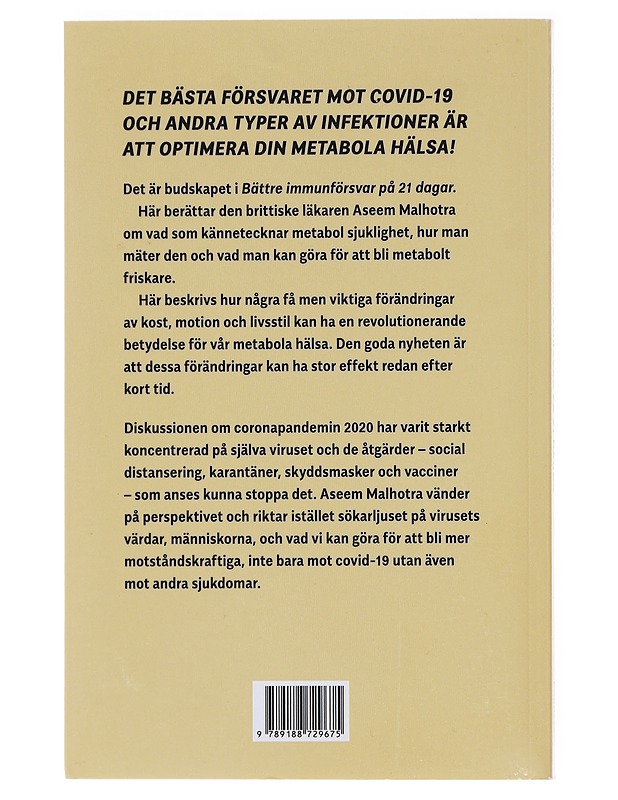 DET BÄSTA FÖRSVARET MOT COVID-19 OCH ANDRA TYPER AV INFEKTIONER ÄR ATT OPTIMERA DIN METABOLA HÄLSA!

Det är budskapet i Bättre immunförsvar på 21 dagar.

Här berättar den brittiske läkaren Aseem Malhotra om vad som kännetecknar metabol sjuklighet, hur man mäter den och vad man kan göra för att bli metabolt friskare.

Här beskrivs hur några få men viktiga förändringar av kost, motion och livsstil kan ha en revolutionerande betydelse för vår metabola hälsa. Den goda nyheten är att dessa förändringar kan ha stor effekt redan efter kort tid.

Diskussionen om coronapandemin 2020 har varit starkt koncentrerad på själva viruset och de åtgärder – social distansering, karantäner, skyddsmasker och vacciner – som anses kunna stoppa det. Aseem Malhotra vänder på perspektivet och riktar istället sökarljuset på virusets värdar, människorna, och vad vi kan göra för att bli mer motståndskraftiga, inte bara mot covid-19 utan även mot andra sjukdomar.

9 789188 729675